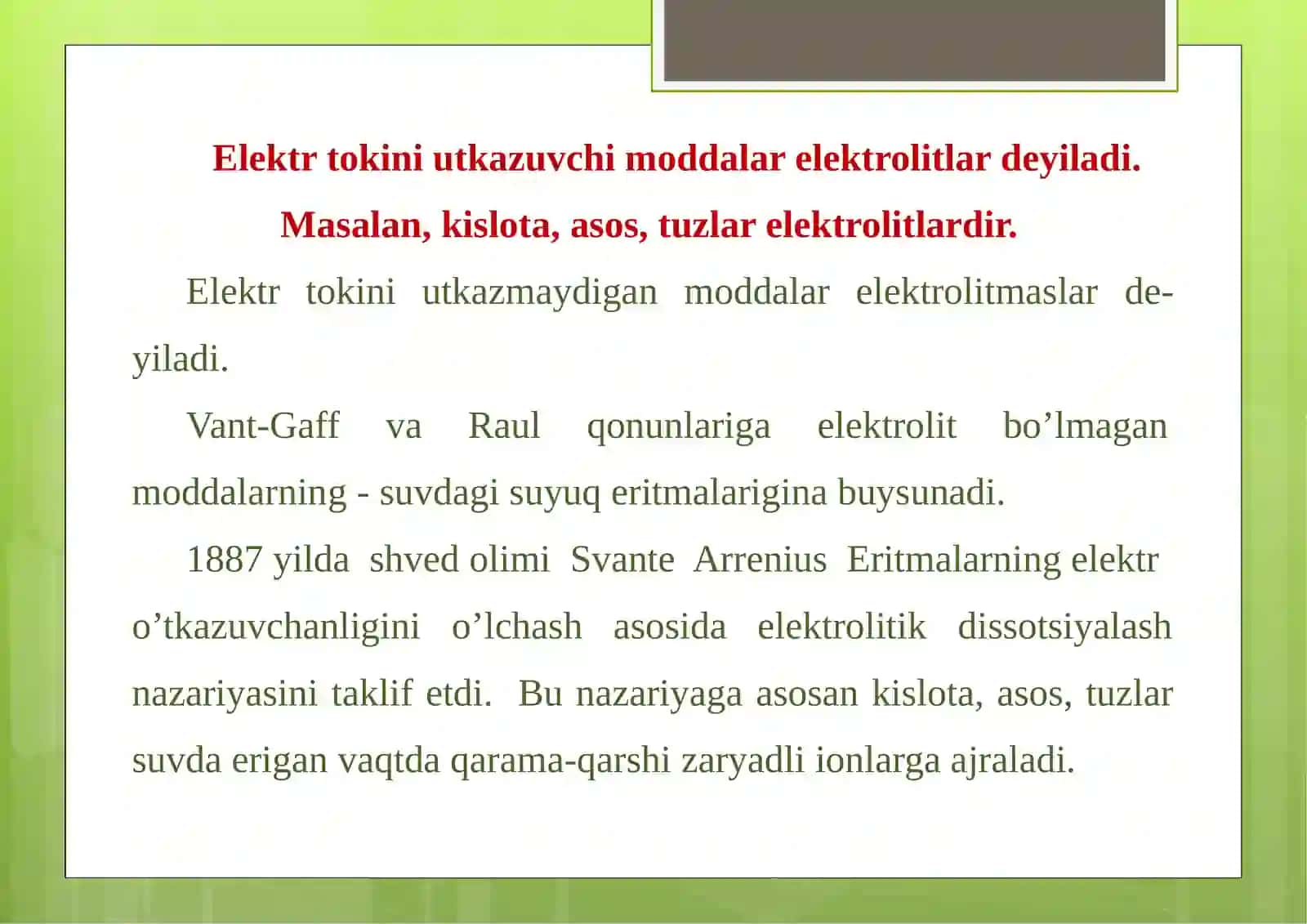 Elektr tokini utkazuvchi moddalar elektrolitlar deyiladi. Masalan, kislota, asos, tuzlar elektrolitlardir.

Elektr tokini utkazmaydigan moddalar elektrolitmaslar deyiladi.

Vant-Gaff va Raul qonunlariga elektrolit bo’lmagan moddalarning - suvdagi suyuq eritmalarigina buysunadi.

1887 yilda shved olimi Svante Arrenius Eritmalarning elektr o’tkazuvchanligini o’lchash asosida elektrolitik dissotsiyalash nazariyasini taklif etdi. Bu nazariyaga asosan kislota, asos, tuzlar suvda erigan vaqtda qarama-qarshi zaryadli ionlarga ajraladi.